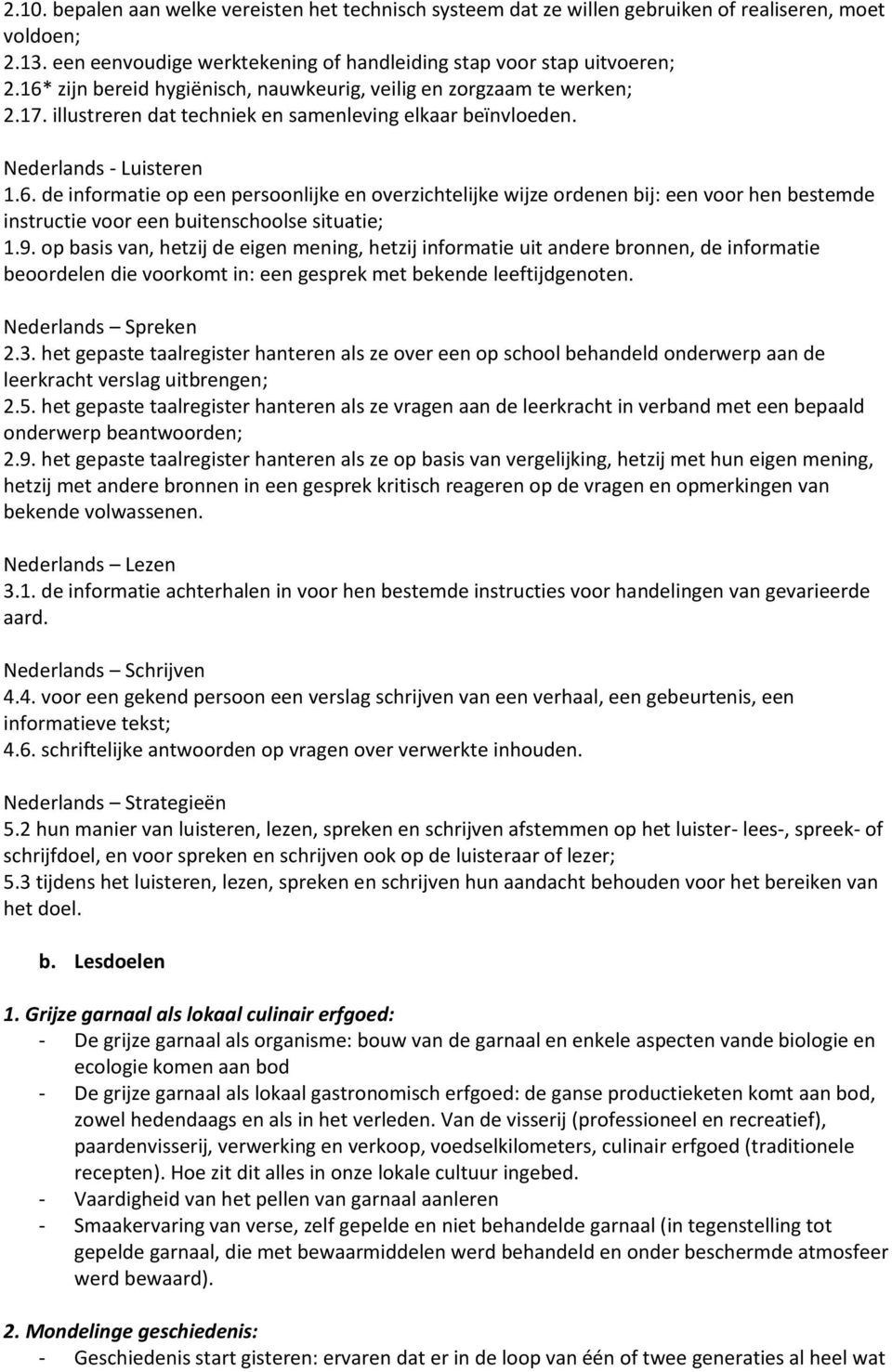 2.10. bepalen aan welke vereisten het technisch systeem dat ze willen gebruiken of realiseren, moet voldoen;
2.13. een eenvoudige werktekening of handleiding stap voor stap uitvoeren;
2.16* zijn bereid hygiënisch, nauwkeurig, veilig en zorgzaam te werken;
2.17. illustreren dat techniek en samenleving elkaar beïnvloeden.

Nederlands - Luisteren
1.6. de informatie op een persoonlijke en overzichtelijke wijze ordenen bij: een voor hen bestemde instructie voor een buitenschoolse situatie;
1.9. op basis van, hetzij de eigen mening, hetzij informatie uit andere bronnen, de informatie beoordelen die voorkomt in: een gesprek met bekende leeftijdgenoten.

Nederlands – Spreken
2.3. het gepaste taalregister hanteren als ze over een op school behandeld onderwerp aan de leerkracht verslag uitbrengen;
2.5. het gepaste taalregister hanteren als ze vragen aan de leerkracht in verband met een bepaald onderwerp beantwoorden;
2.9. het gepaste taalregister hanteren als ze op basis van vergelijking, hetzij met hun eigen mening, hetzij met andere bronnen in een gesprek kritisch reageren op de vragen en opmerkingen van bekende volwassenen.

Nederlands – Lezen
3.1. de informatie achterhalen in voor hen bestemde instructies voor handelingen van gevarieerde aard.

Nederlands – Schrijven
4.4. voor een gekend persoon een verslag schrijven van een verhaal, een gebeurtenis, een informatieve tekst;
4.6. schriftelijke antwoorden op vragen over verwerkte inhouden.

Nederlands – Strategieën
5.2 hun manier van luisteren, lezen, spreken en schrijven afstemmen op het luister- lees-, spreek- of schrijfdoel, en voor spreken en schrijven ook op de luisteraar of lezer;
5.3 tijdens het luisteren, lezen, spreken en schrijven hun aandacht behouden voor het bereiken van het doel.

b. Lesdoelen

1. Grijze garnaal als lokaal culinair erfgoed:
- De grijze garnaal als organisme: bouw van de garnaal en enkele aspecten vande biologie en ecologie komen aan bod
- De grijze garnaal als lokaal gastronomisch erfgoed: de ganse productieketen komt aan bod, zowel hedendaags en als in het verleden. Van de visserij (professioneel en recreatief), paardenvisserij, verwerking en verkoop, voedselkilometers, culinair erfgoed (traditionele recepten). Hoe zit dit alles in onze lokale cultuur ingebed.
- Vaardigheid van het pellen van garnaal aanleren
- Smaakervaring van verse, zelf gepelde en niet behandelde garnaal (in tegenstelling tot gepelde garnaal, die met bewaarmiddelen werd behandeld en onder beschermde atmosfeer werd bewaard).

2. Mondelinge geschiedenis:
- Geschiedenis start gisteren: ervaren dat er in de loop van één of twee generaties al heel wat